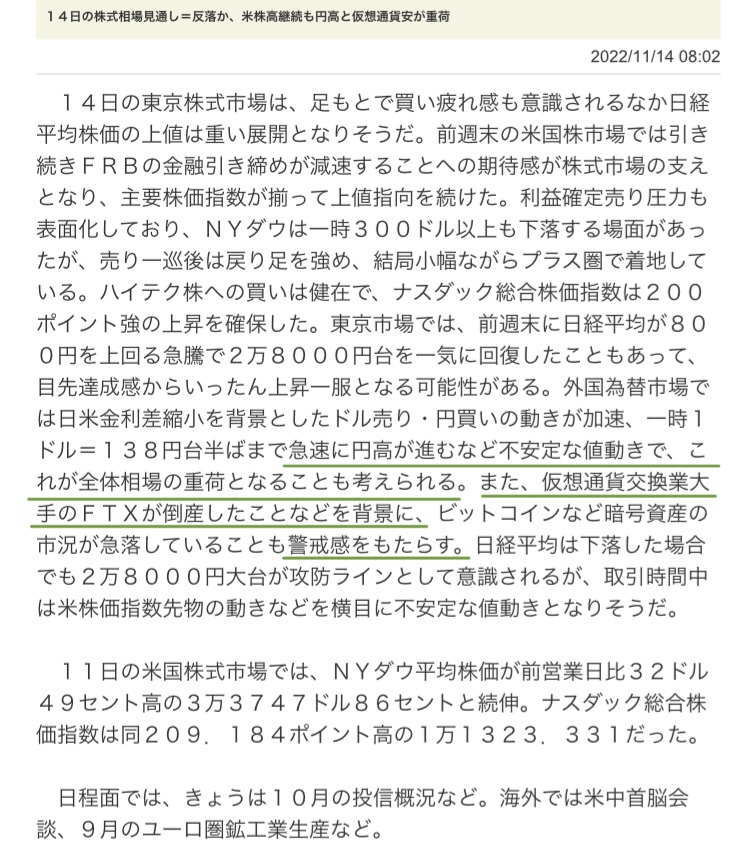 １４日の株式相場見通し＝反落か、米株高継続も円高と仮想通貨安が重荷

2022/11/14 08:02

１４日の東京株式市場は、足もとで買い疲れ感も意識されるなか日経平均株価の上値は重い展開となりそうだ。前週末の米国株市場では引き続きＦＲＢの金融引き締めが減速することへの期待感が株式市場の支えとなり、主要株価指数が揃って上値指向を続けた。利益確定売り圧力も表面化しており、ＮＹダウは一時３００ドル以上も下落する場面があったが、売り一巡後は戻り足を強め、結局小幅ながらプラス圏で着地している。ハイテク株への買いは健在で、ナスダック総合株価指数は２００ポイント強の上昇を確保した。東京市場では、前週末に日経平均が８００円を上回る急騰で２万８０００円台を一気に回復したこともあって、目先達成感からいったん上昇一服となる可能性がある。外国為替市場では日米金利差縮小を背景としたドル売り・円買いの動きが加速、一時１ドル＝１３８円台半ばまで急速に円高が進むなど不安定な値動きで、これが全体相場の重荷となることも考えられる。また、仮想通貨交換業大手のＦＴＸが倒産したことなどを背景に、ビットコインなど暗号資産の市況が急落していることも警戒感をもたらす。日経平均は下落した場合でも２万８０００円大台が攻防ラインとして意識されるが、取引時間中は米株価指数先物の動きなどを横目に不安定な値動きとなりそうだ。

１１日の米国株式市場では、ＮＹダウ平均株価が前営業日比３２ドル４９セント高の３万３７４７ドル８６セントと続伸。ナスダック総合株価指数は同２０９．１８４ポイント高の１万１３２３．３３１だった。

日程面では、きょうは１０月の投信概況など。海外では米中首脳会談、９月のユーロ圏鉱工業生産など。